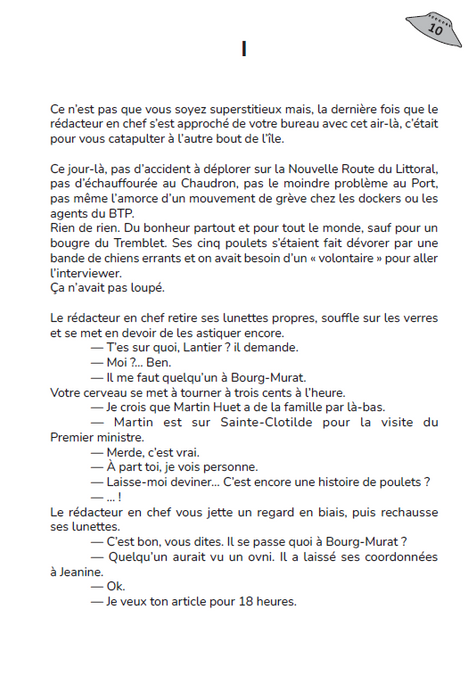 10

I

Ce n'est pas que vous soyez superstitieux mais, la dernière fois que le rédacteur en chef s'est approché de votre bureau avec cet air-là, c'était pour vous catapulter à l'autre bout de l'île.

Ce jour-là, pas d'accident à déplorer sur la Nouvelle Route du Littoral, pas d'échauffourée au Chaudron, pas le moindre problème au Port, pas même l'amorce d'un mouvement de grève chez les dockers ou les agents du BTP.
Rien de rien. Du bonheur partout et pour tout le monde, sauf pour un bougre du Tremblet. Ses cinq poulets s'étaient fait dévorer par une bande de chiens errants et on avait besoin d'un « volontaire » pour aller l'interviewer.
Ça n'avait pas loupé.

Le rédacteur en chef retire ses lunettes propres, souffle sur les verres et se met en devoir de les astiquer encore.
— T'es sur quoi, Lantier ? il demande.
— Moi ?... Ben.
— Il me faut quelqu'un à Bourg-Murat.
Votre cerveau se met à tourner à trois cents à l'heure.
— Je crois que Martin Huet a de la famille par là-bas.
— Martin est sur Sainte-Clotilde pour la visite du Premier ministre.
— Merde, c'est vrai.
— À part toi, je vois personne.
— Laisse-moi deviner... C'est encore une histoire de poulets ?
— ... !
Le rédacteur en chef vous jette un regard en biais, puis rechausse ses lunettes.
— C'est bon, vous dites. Il se passe quoi à Bourg-Murat ?
— Quelqu'un aurait vu un ovni. Il a laissé ses coordonnées à Jeanine.
— Ok.
— Je veux ton article pour 18 heures.